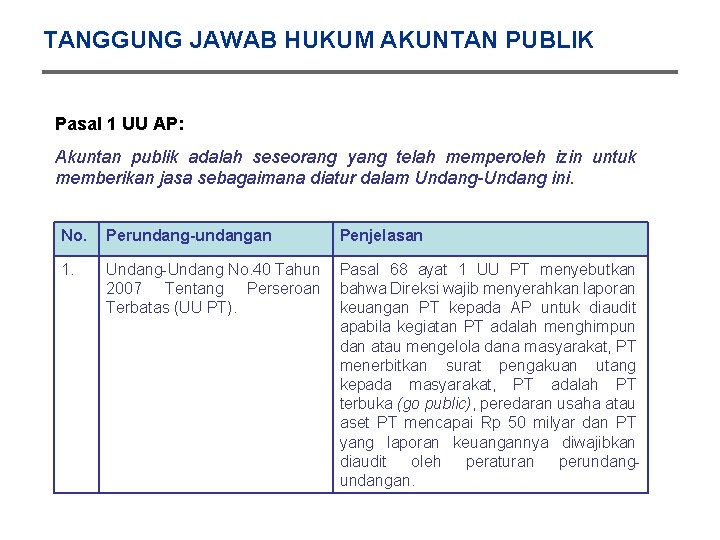 TANGGUNG JAWAB HUKUM AKUNTAN PUBLIK

Pasal 1 UU AP:

Akuntan publik adalah seseorang yang telah memperoleh izin untuk memberikan jasa sebagaimana diatur dalam Undang-Undang ini.

| No. | Perundang-undangan | Penjelasan |
|---|---|---|
| 1. | Undang-Undang No.40 Tahun 2007 Tentang Perseroan Terbatas (UU PT). | Pasal 68 ayat 1 UU PT menyebutkan bahwa Direksi wajib menyerahkan laporan keuangan PT kepada AP untuk diaudit apabila kegiatan PT adalah menghimpun dan atau mengelola dana masyarakat, PT menerbitkan surat pengakuan utang kepada masyarakat, PT adalah PT terbuka (go public), peredaran usaha atau aset PT mencapai Rp 50 milyar dan PT yang laporan keuangannya diwajibkan diaudit oleh peraturan perundang-undangan. |